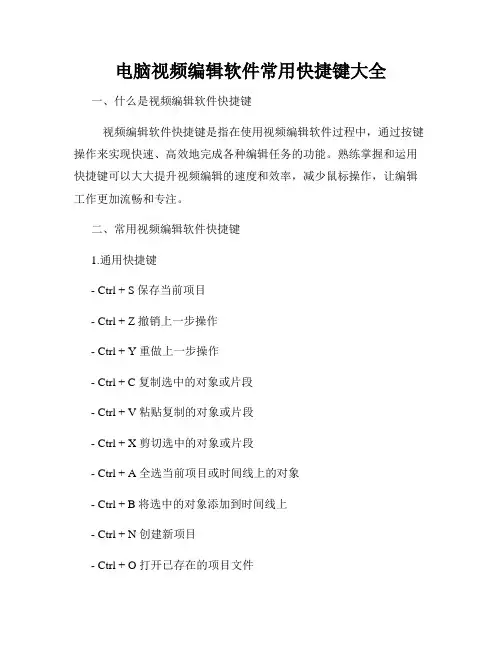 电脑视频编辑软件常用快捷键大全

一、什么是视频编辑软件快捷键

视频编辑软件快捷键是指在使用视频编辑软件过程中，通过按键操作来实现快速、高效地完成各种编辑任务的功能。熟练掌握和运用快捷键可以大大提升视频编辑的速度和效率，减少鼠标操作，让编辑工作更加流畅和专注。

二、常用视频编辑软件快捷键

1.通用快捷键

- Ctrl + S 保存当前项目

- Ctrl + Z 撤销上一步操作

- Ctrl + Y 重做上一步操作

- Ctrl + C 复制选中的对象或片段

- Ctrl + V 粘贴复制的对象或片段

- Ctrl + X 剪切选中的对象或片段

- Ctrl + A 全选当前项目或时间线上的对象

- Ctrl + B 将选中的对象添加到时间线上

- Ctrl + N 创建新项目

- Ctrl + O 打开已存在的项目文件